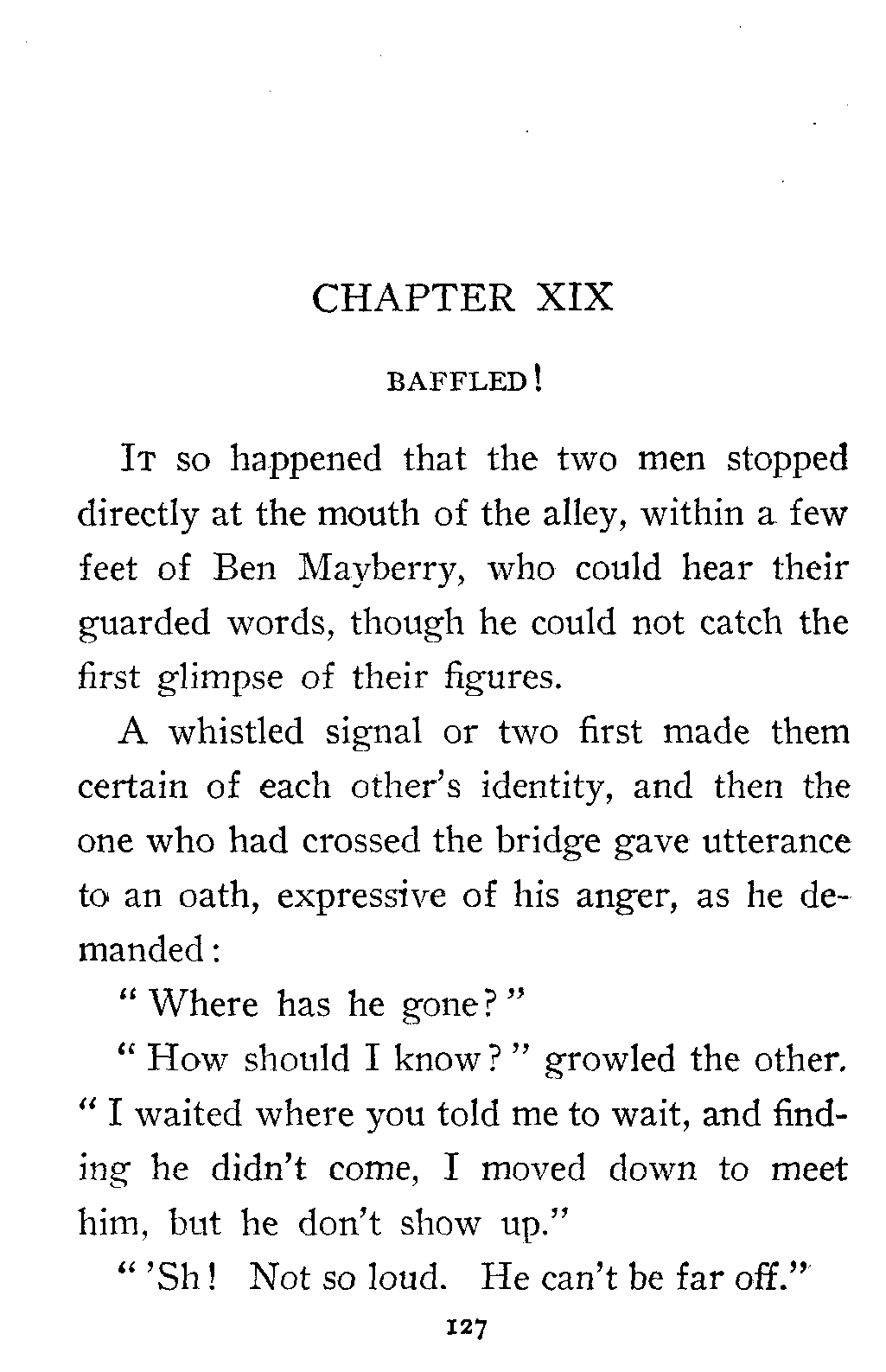 CHAPTER XIX

BAFFLED!

It so happened that the two men stopped directly at the mouth of the alley, within a few feet of Ben Mayberry, who could hear their guarded words, though he could not catch the first glimpse of their figures.

A whistled signal or two first made them certain of each other's identity, and then the one who had crossed the bridge gave utterance to an oath, expressive of his anger, as he demanded:

"Where has he gone?"

"How should I know?" growled the other. "I waited where you told me to wait, and finding he didn't come, I moved down to meet him, but he don't show up."

"'Sh! Not so loud. He can't be far off."

127